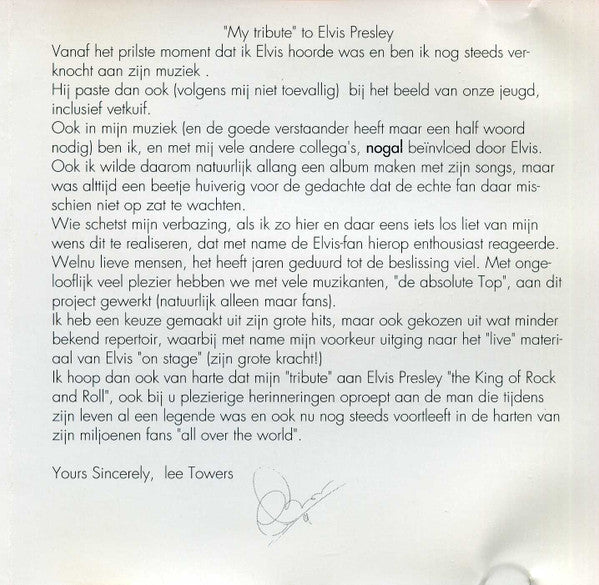 "My tribute" to Elvis Presley
Vanaf het prilste moment dat ik Elvis hoorde was en ben ik nog steeds verknocht aan zijn muziek .
Hij paste dan ook (volgens mij niet toevallig) bij het beeld van onze jeugd, inclusief vetkuif.
Ook in mijn muziek (en de goede verstaander heeft maar een half woord nodig) ben ik, en met mij vele andere collega's, nogal beïnvloed door Elvis.
Ook ik wilde daarom natuurlijk allang een album maken met zijn songs, maar was alttijd een beetje huiverig voor de gedachte dat de echte fan daar misschien niet op zat te wachten.
Wie schetst mijn verbazing, als ik zo hier en daar eens iets los liet van mijn wens dit te realiseren, dat met name de Elvis-fan hierop enthousiast reageerde.
Welnu lieve mensen, het heeft jaren geduurd tot de beslissing viel. Met ongelooflijk veel plezier hebben we met vele muzikanten, "de absolute Top", aan dit project gewerkt (natuurlijk alleen maar fans).
Ik heb een keuze gemaakt uit zijn grote hits, maar ook gekozen uit wat minder bekend repertoir, waarbij met name mijn voorkeur uitging naar het "live" materiaal van Elvis "on stage" (zijn grote kracht!)
Ik hoop dan ook van harte dat mijn "tribute" aan Elvis Presley "the King of Rock and Roll", ook bij u plezierige herinneringen oproept aan de man die tijdens zijn leven al een legende was en ook nu nog steeds voortleeft in de harten van zijn miljoenen fans "all over the world".

Yours Sincerely, lee Towers